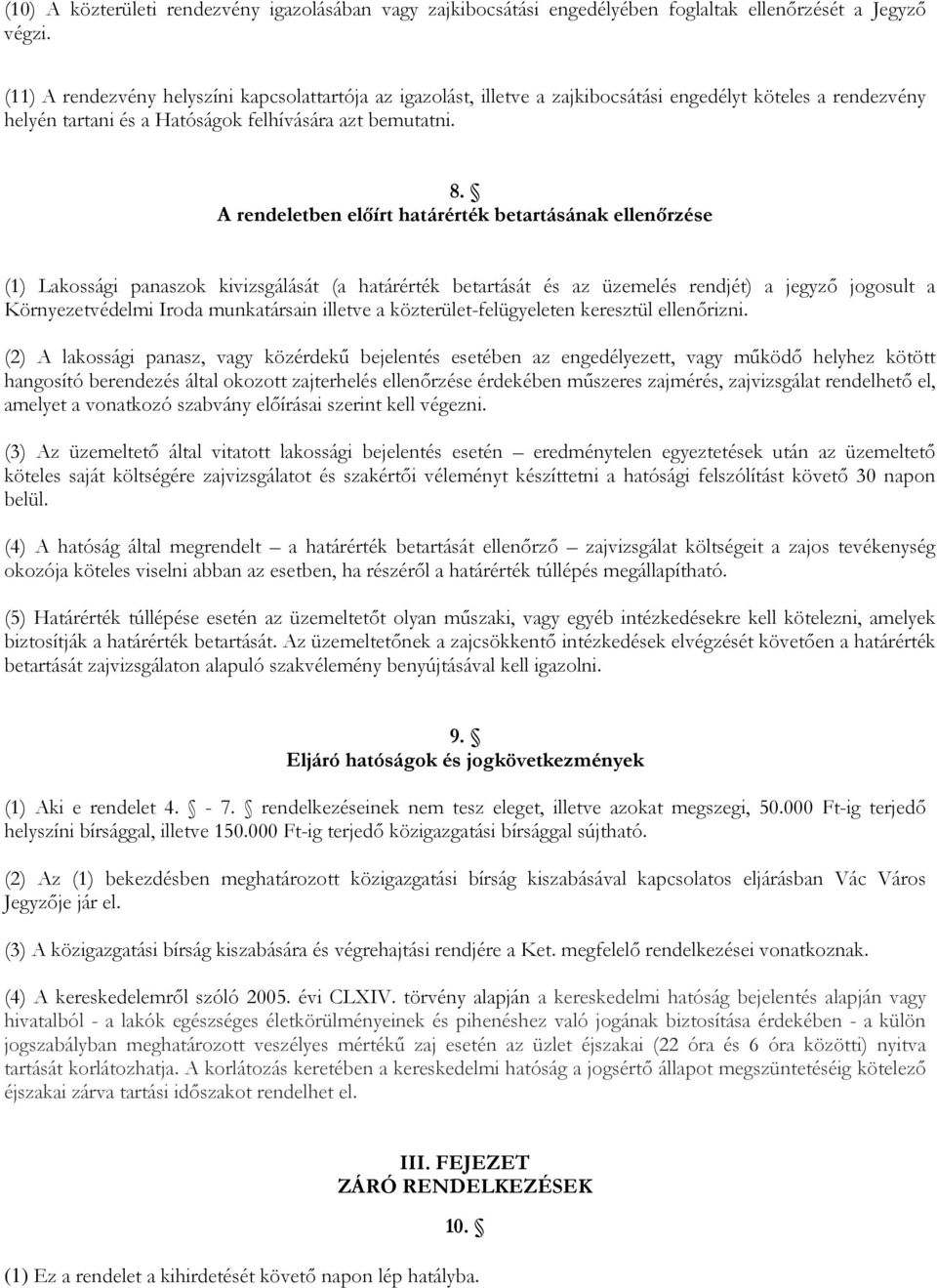 (10) A közterületi rendezvény igazolásában vagy zajkibocsátási engedélyében foglaltak ellenőrzését a Jegyző végzi.

(11) A rendezvény helyszíni kapcsolattartója az igazolást, illetve a zajkibocsátási engedélyt köteles a rendezvény helyén tartani és a Hatóságok felhívására azt bemutatni.

8. §
A rendeletben előírt határérték betartásának ellenőrzése

(1) Lakossági panaszok kivizsgálását (a határérték betartását és az üzemelés rendjét) a jegyző jogosult a Környezetvédelmi Iroda munkatársain illetve a közterület-felügyeleten keresztül ellenőrizni.

(2) A lakossági panasz, vagy közérdekű bejelentés esetében az engedélyezett, vagy működő helyhez kötött hangosító berendezés által okozott zajterhelés ellenőrzése érdekében műszeres zajmérés, zajvizsgálat rendelhető el, amelyet a vonatkozó szabvány előírásai szerint kell végezni.

(3) Az üzemeltető által vitatott lakossági bejelentés esetén – eredménytelen egyeztetések után az üzemeltető köteles saját költségére zajvizsgálatot és szakértői véleményt készíttetni a hatósági felszólítást követő 30 napon belül.

(4) A hatóság által megrendelt – a határérték betartását ellenőrző – zajvizsgálat költségeit a zajos tevékenység okozója köteles viselni abban az esetben, ha részéről a határérték túllépés megállapítható.

(5) Határérték túllépése esetén az üzemeltetőt olyan műszaki, vagy egyéb intézkedésekre kell kötelezni, amelyek biztosítják a határérték betartását. Az üzemeltetőnek a zajcsökkentő intézkedések elvégzését követően a határérték betartását zajvizsgálaton alapuló szakvélemény benyújtásával kell igazolni.

9. §
Eljáró hatóságok és jogkövetkezmények

(1) Aki e rendelet 4. § - 7. § rendelkezéseinek nem tesz eleget, illetve azokat megszegi, 50.000 Ft-ig terjedő helyszíni bírsággal, illetve 150.000 Ft-ig terjedő közigazgatási bírsággal sújtható.

(2) Az (1) bekezdésben meghatározott közigazgatási bírság kiszabásával kapcsolatos eljárásban Vác Város Jegyzője jár el.

(3) A közigazgatási bírság kiszabására és végrehajtási rendjére a Ket. megfelelő rendelkezései vonatkoznak.

(4) A kereskedelemről szóló 2005. évi CLXIV. törvény alapján a kereskedelmi hatóság bejelentés alapján vagy hivatalból - a lakók egészséges életkörülményeinek és pihenéshez való jogának biztosítása érdekében - a külön jogszabályban meghatározott veszélyes mértékű zaj esetén az üzlet éjszakai (22 óra és 6 óra közötti) nyitva tartását korlátozhatja. A korlátozás keretében a kereskedelmi hatóság a jogsértő állapot megszüntetéséig kötelező éjszakai zárva tartási időszakot rendelhet el.

III. FEJEZET
ZÁRÓ RENDELKEZÉSEK

10. §

(1) Ez a rendelet a kihirdetését követő napon lép hatályba.